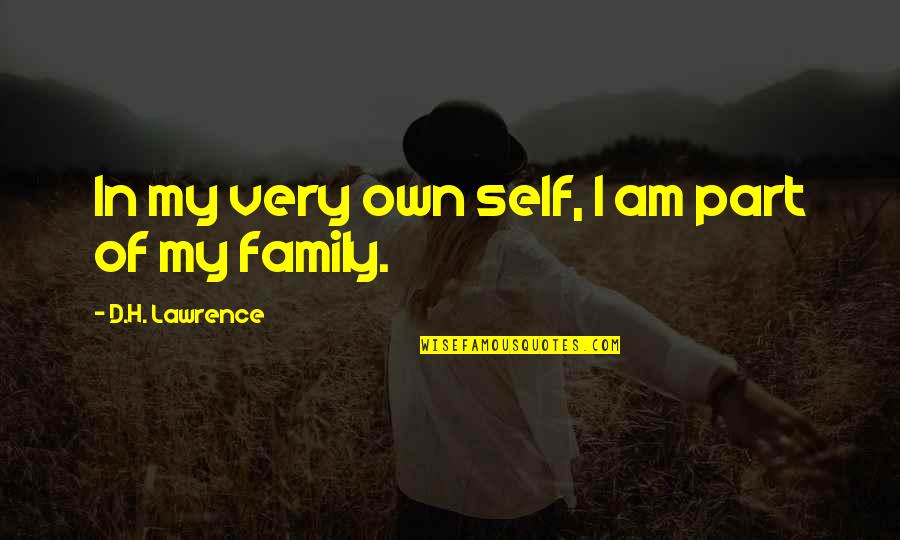 In my very own self, I am part of my family.

- D.H. Lawrence

WISEFAMOUSQUOTES.COM